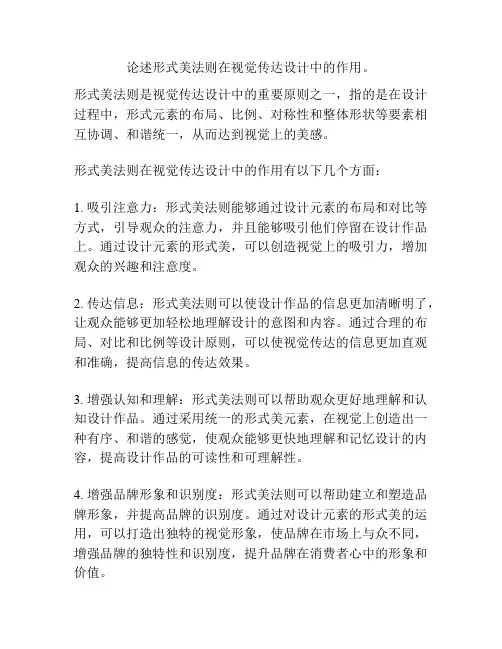 论述形式美法则在视觉传达设计中的作用。

形式美法则是视觉传达设计中的重要原则之一，指的是在设计过程中，形式元素的布局、比例、对称性和整体形状等要素相互协调、和谐统一，从而达到视觉上的美感。

形式美法则在视觉传达设计中的作用有以下几个方面：

1. 吸引注意力：形式美法则能够通过设计元素的布局和对比等方式，引导观众的注意力，并且能够吸引他们停留在设计作品上。通过设计元素的形式美，可以创造视觉上的吸引力，增加观众的兴趣和注意度。

2. 传达信息：形式美法则可以使设计作品的信息更加清晰明了，让观众能够更加轻松地理解设计的意图和内容。通过合理的布局、对比和比例等设计原则，可以使视觉传达的信息更加直观和准确，提高信息的传达效果。

3. 增强认知和理解：形式美法则可以帮助观众更好地理解和认知设计作品。通过采用统一的形式美元素，在视觉上创造出一种有序、和谐的感觉，使观众能够更快地理解和记忆设计的内容，提高设计作品的可读性和可理解性。

4. 增强品牌形象和识别度：形式美法则可以帮助建立和塑造品牌形象，并提高品牌的识别度。通过对设计元素的形式美的运用，可以打造出独特的视觉形象，使品牌在市场上与众不同，增强品牌的独特性和识别度，提升品牌在消费者心中的形象和价值。